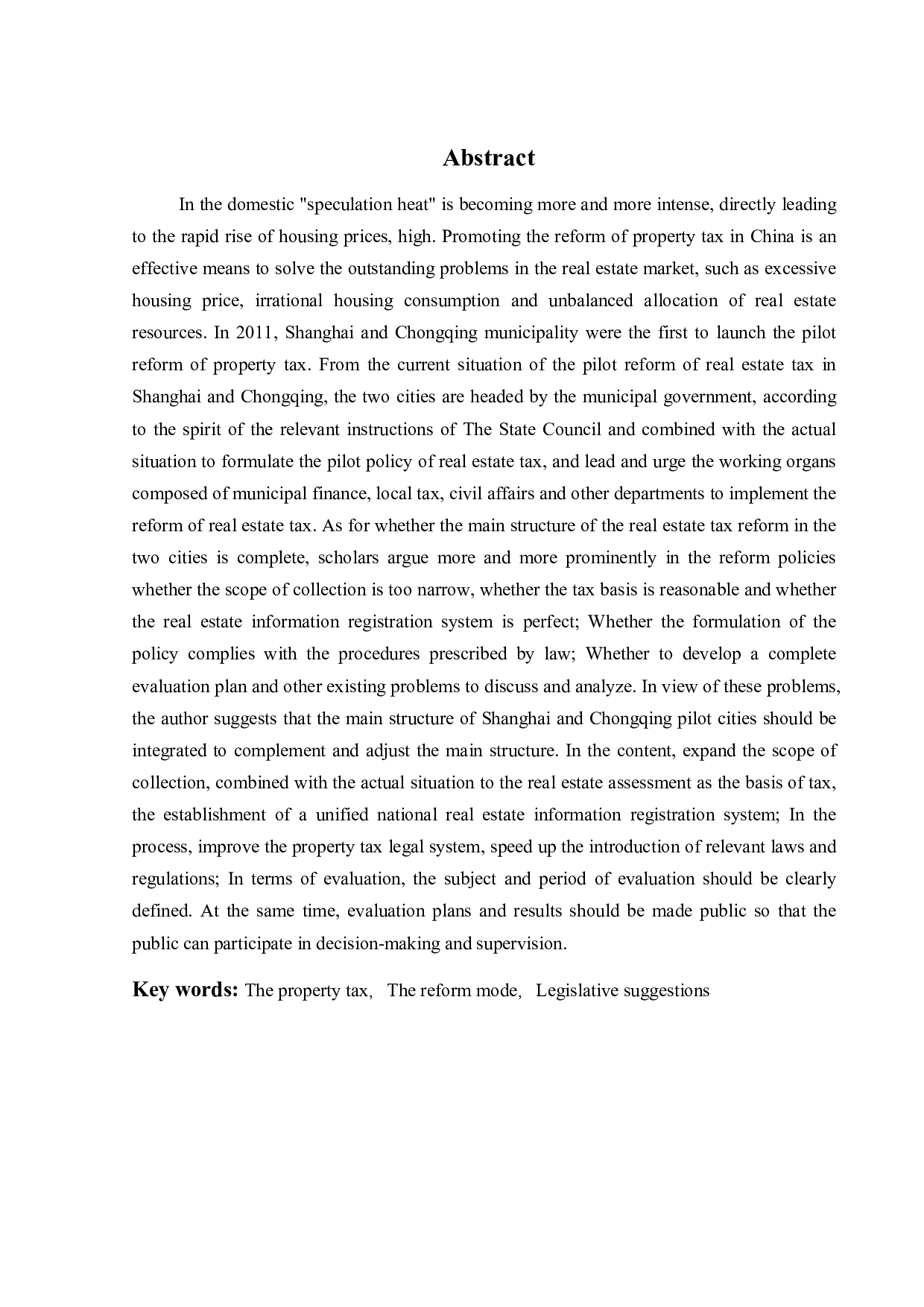 Abstract

In the domestic "speculation heat" is becoming more and more intense, directly leading to the rapid rise of housing prices, high. Promoting the reform of property tax in China is an effective means to solve the outstanding problems in the real estate market, such as excessive housing price, irrational housing consumption and unbalanced allocation of real estate resources. In 2011, Shanghai and Chongqing municipality were the first to launch the pilot reform of property tax. From the current situation of the pilot reform of real estate tax in Shanghai and Chongqing, the two cities are headed by the municipal government, according to the spirit of the relevant instructions of The State Council and combined with the actual situation to formulate the pilot policy of real estate tax, and lead and urge the working organs composed of municipal finance, local tax, civil affairs and other departments to implement the reform of real estate tax. As for whether the main structure of the real estate tax reform in the two cities is complete, scholars argue more and more prominently in the reform policies whether the scope of collection is too narrow, whether the tax basis is reasonable and whether the real estate information registration system is perfect; Whether the formulation of the policy complies with the procedures prescribed by law; Whether to develop a complete evaluation plan and other existing problems to discuss and analyze. In view of these problems, the author suggests that the main structure of Shanghai and Chongqing pilot cities should be integrated to complement and adjust the main structure. In the content, expand the scope of collection, combined with the actual situation to the real estate assessment as the basis of tax, the establishment of a unified national real estate information registration system; In the process, improve the property tax legal system, speed up the introduction of relevant laws and regulations; In terms of evaluation, the subject and period of evaluation should be clearly defined. At the same time, evaluation plans and results should be made public so that the public can participate in decision-making and supervision.

Key words: The property tax, The reform mode, Legislative suggestions